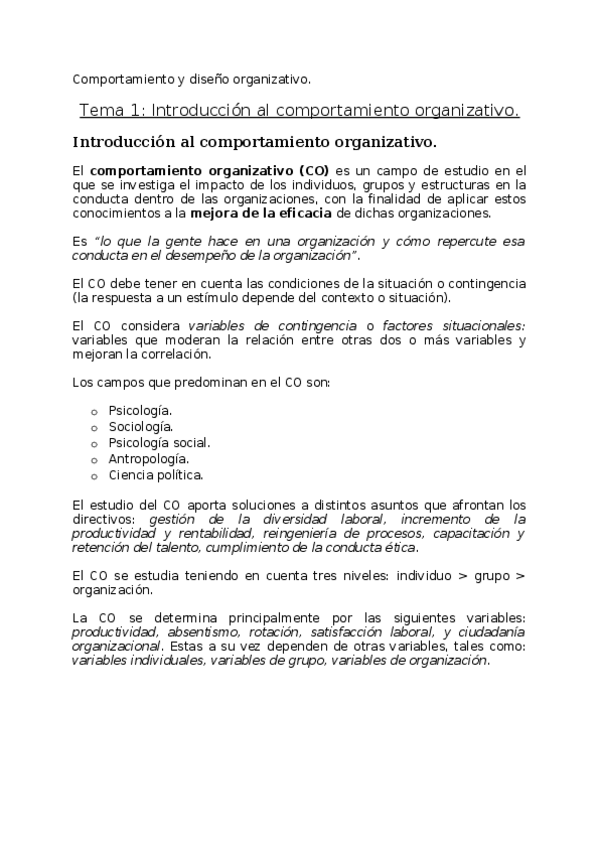 Comportamiento y diseño organizativo.

Tema 1: Introducción al comportamiento organizativo.

Introducción al comportamiento organizativo.

El comportamiento organizativo (CO) es un campo de estudio en el que se investiga el impacto de los individuos, grupos y estructuras en la conducta dentro de las organizaciones, con la finalidad de aplicar estos conocimientos a la mejora de la eficacia de dichas organizaciones.

Es "lo que la gente hace en una organización y cómo repercute esa conducta en el desempeño de la organización".

El CO debe tener en cuenta las condiciones de la situación o contingencia (la respuesta a un estímulo depende del contexto o situación).

El CO considera variables de contingencia o factores situacionales: variables que moderan la relación entre otras dos o más variables y mejoran la correlación.

Los campos que predominan en el CO son:

o Psicología.
o Sociología.
o Psicología social.
o Antropología.
o Ciencia política.

El estudio del CO aporta soluciones a distintos asuntos que afrontan los directivos: gestión de la diversidad laboral, incremento de la productividad y rentabilidad, reingeniería de procesos, capacitación y retención del talento, cumplimiento de la conducta ética.

El CO se estudia teniendo en cuenta tres niveles: individuo > grupo > organización.

La CO se determina principalmente por las siguientes variables: productividad, absentismo, rotación, satisfacción laboral, y ciudadanía organizacional. Estas a su vez dependen de otras variables, tales como: variables individuales, variables de grupo, variables de organización.